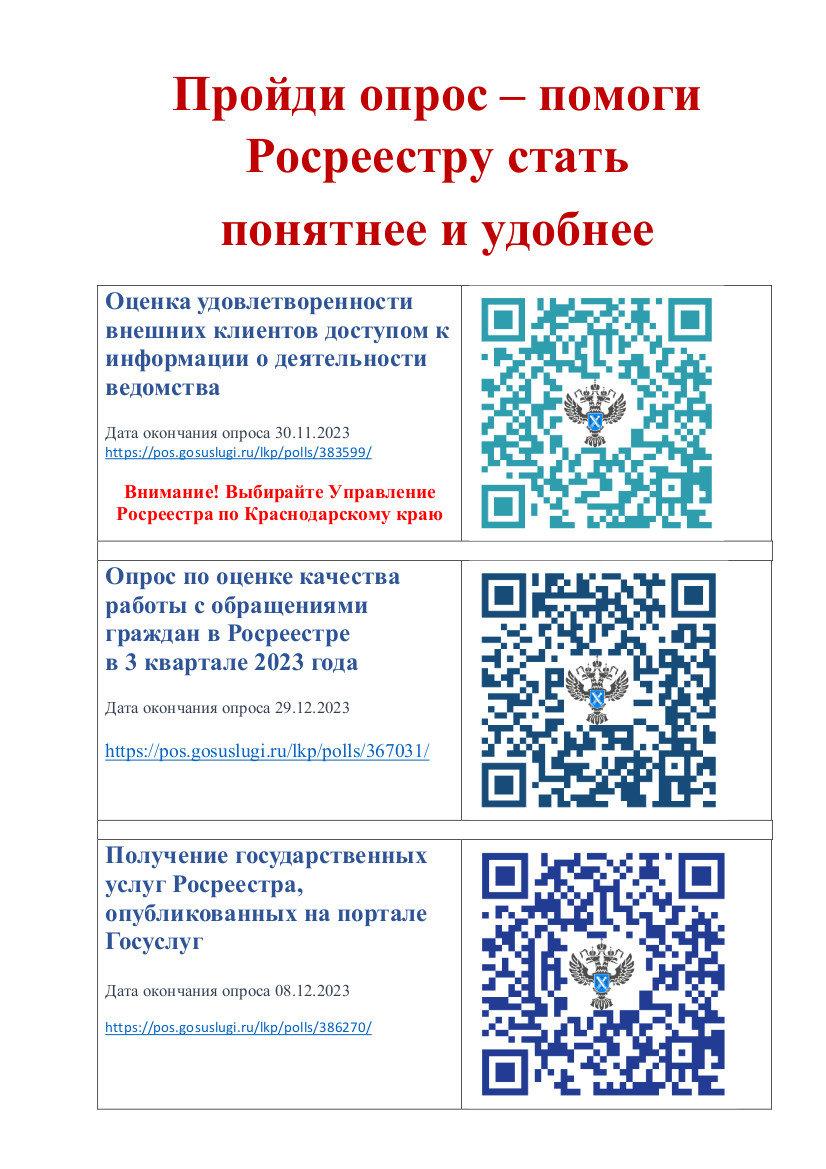 Пройди опрос – помоги Росреестру стать понятнее и удобнее

Оценка удовлетворенности внешних клиентов доступом к информации о деятельности ведомства

Дата окончания опроса 30.11.2023
https://pos.gosuslugi.ru/lkp/polls/383599/

Внимание! Выбирайте Управление Росреестра по Краснодарскому краю

Опрос по оценке качества работы с обращениями граждан в Росреестре в 3 квартале 2023 года

Дата окончания опроса 29.12.2023

https://pos.gosuslugi.ru/lkp/polls/367031/

Получение государственных услуг Росреестра, опубликованных на портале Госуслуг

Дата окончания опроса 08.12.2023

https://pos.gosuslugi.ru/lkp/polls/386270/